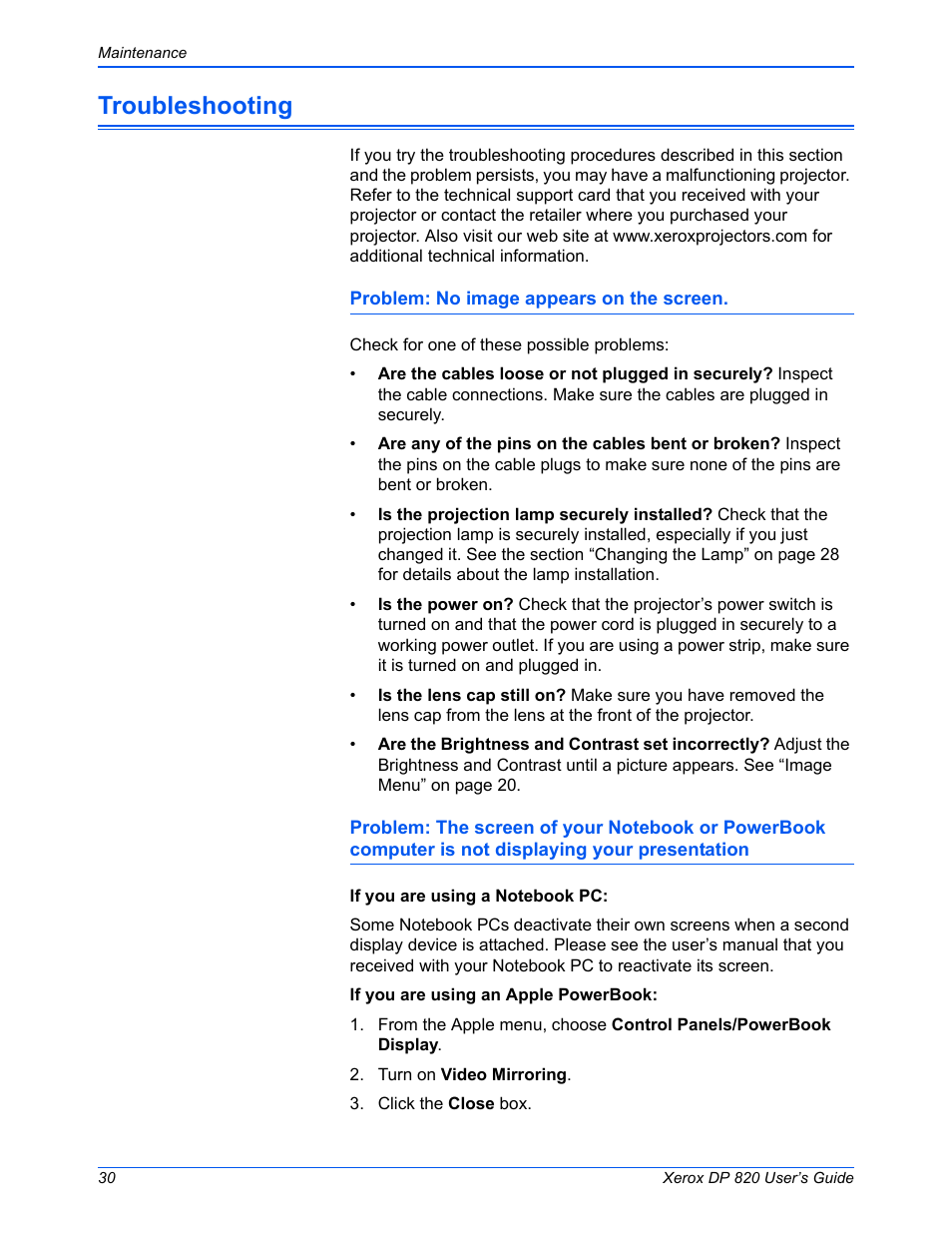 Maintenance

Troubleshooting

If you try the troubleshooting procedures described in this section and the problem persists, you may have a malfunctioning projector. Refer to the technical support card that you received with your projector or contact the retailer where you purchased your projector. Also visit our web site at www.xeroxprojectors.com for additional technical information.

Problem: No image appears on the screen.

Check for one of these possible problems:

• Are the cables loose or not plugged in securely? Inspect the cable connections. Make sure the cables are plugged in securely.

• Are any of the pins on the cables bent or broken? Inspect the pins on the cable plugs to make sure none of the pins are bent or broken.

• Is the projection lamp securely installed? Check that the projection lamp is securely installed, especially if you just changed it. See the section “Changing the Lamp” on page 28 for details about the lamp installation.

• Is the power on? Check that the projector’s power switch is turned on and that the power cord is plugged in securely to a working power outlet. If you are using a power strip, make sure it is turned on and plugged in.

• Is the lens cap still on? Make sure you have removed the lens cap from the lens at the front of the projector.

• Are the Brightness and Contrast set incorrectly? Adjust the Brightness and Contrast until a picture appears. See “Image Menu” on page 20.

Problem: The screen of your Notebook or PowerBook computer is not displaying your presentation

If you are using a Notebook PC:

Some Notebook PCs deactivate their own screens when a second display device is attached. Please see the user’s manual that you received with your Notebook PC to reactivate its screen.

If you are using an Apple PowerBook:

1. From the Apple menu, choose Control Panels/PowerBook Display.

2. Turn on Video Mirroring.

3. Click the Close box.

30

Xerox DP 820 User’s Guide